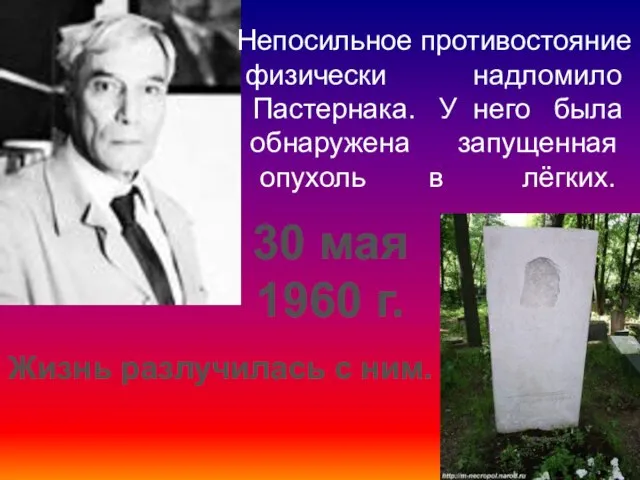 Непосильное противостояние физически надломило Пастернака. У него была обнаружена запущенная опухоль в лёгких.

30 мая 1960 г.

Жизнь разлучилась с ним.

http://m-necropol.narod.ru